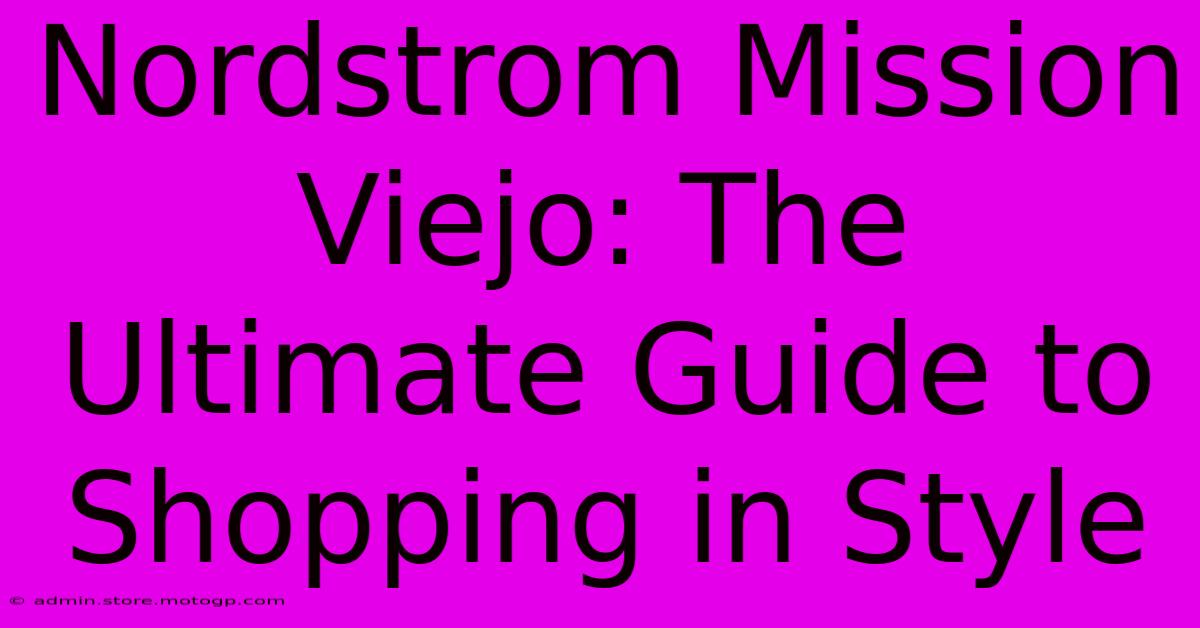 Nordstrom Mission Viejo: The Ultimate Guide to Shopping in Style

© admin.store.motogp.com